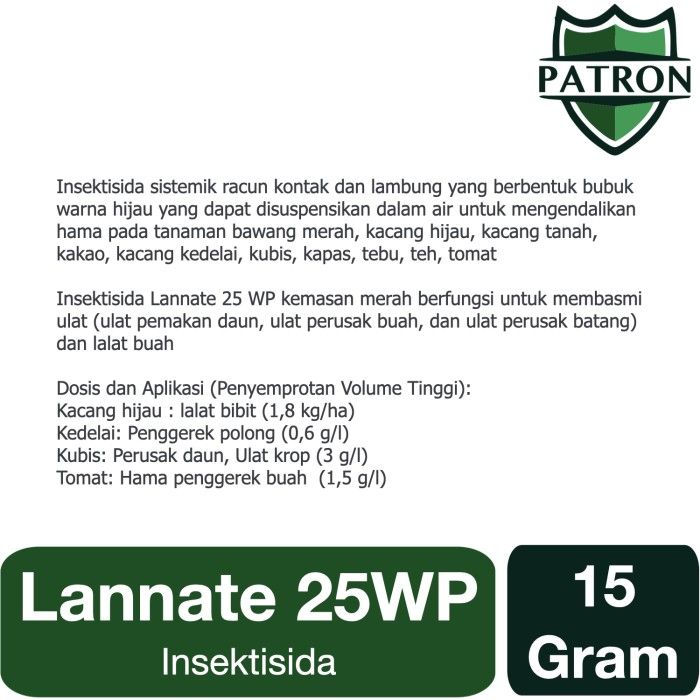 PATRON

Insektisida sistemik racun kontak dan lambung yang berbentuk bubuk warna hijau yang dapat disuspensikan dalam air untuk mengendalikan hama pada tanaman bawang merah, kacang hijau, kacang tanah, kakao, kacang kedelai, kubis, kapas, tebu, teh, tomat

Insektisida Lannate 25 WP kemasan merah berfungsi untuk membasmi ulat (ulat pemakan daun, ulat perusak buah, dan ulat perusak batang) dan lalat buah

Dosis dan Aplikasi (Penyemprotan Volume Tinggi):
Kacang hijau : lalat bibit (1,8 kg/ha)
Kedelai: Penggerek polong (0,6 g/l)
Kubis: Perusak daun, Ulat krop (3 g/l)
Tomat: Hama penggerek buah (1,5 g/l)

Lannate 25WP
Insektisida

15
Gram